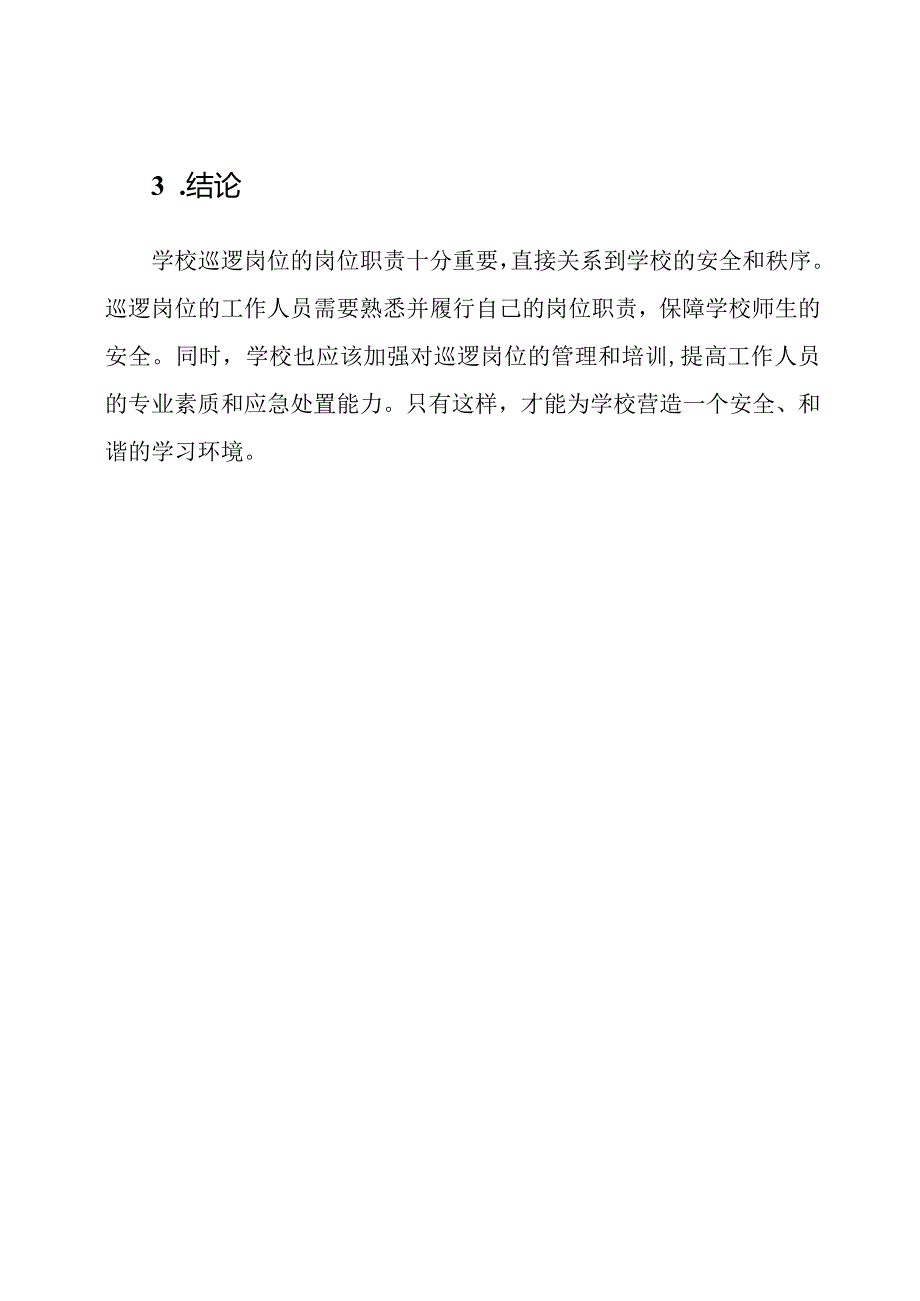 3 .结论

学校巡逻岗位的岗位职责十分重要,直接关系到学校的安全和秩序。巡逻岗位的工作人员需要熟悉并履行自己的岗位职责，保障学校师生的安全。同时，学校也应该加强对巡逻岗位的管理和培训,提高工作人员的专业素质和应急处置能力。只有这样，才能为学校营造一个安全、和谐的学习环境。